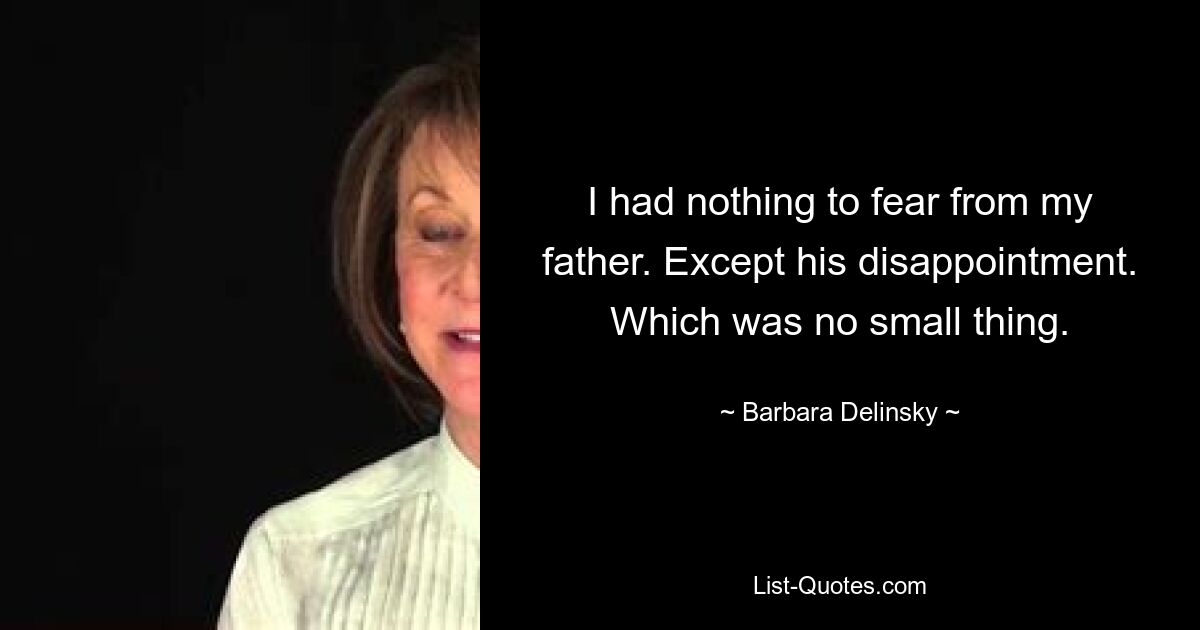 I had nothing to fear from my father. Except his disappointment. Which was no small thing.

~ Barbara Delinsky ~

List-Quotes.com